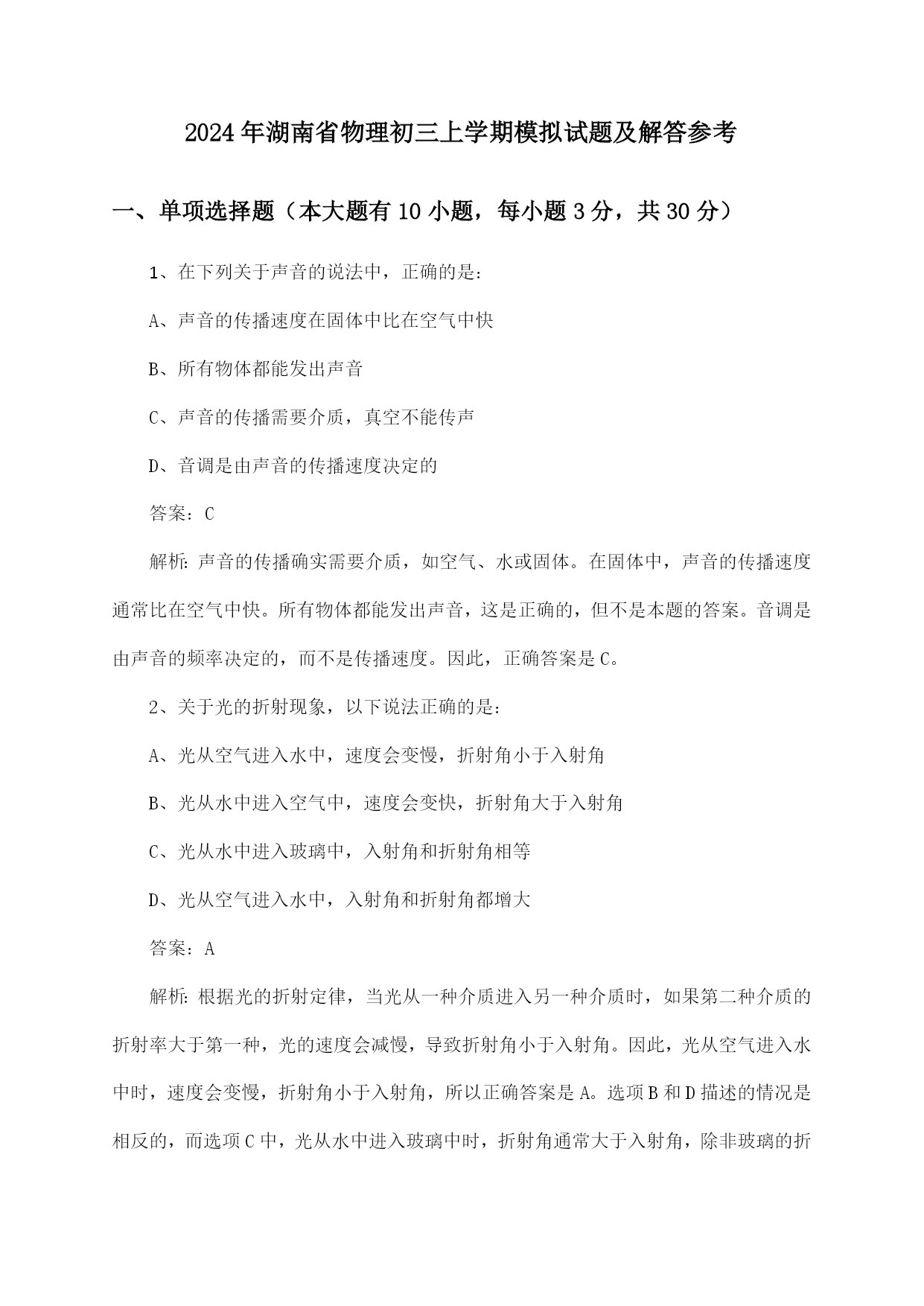 2024年湖南省物理初三上学期模拟试题及解答参考

一、单项选择题（本大题有10小题，每小题3分，共30分）

1、在下列关于声音的说法中，正确的是：

A、声音的传播速度在固体中比在空气中快

B、所有物体都能发出声音

C、声音的传播需要介质，真空不能传声

D、音调是由声音的传播速度决定的

答案：C

解析：声音的传播确实需要介质，如空气、水或固体。在固体中，声音的传播速度通常比在空气中快。所有物体都能发出声音，这是正确的，但不是本题的答案。音调是由声音的频率决定的，而不是传播速度。因此，正确答案是C。

2、关于光的折射现象，以下说法正确的是：

A、光从空气进入水中，速度会变慢，折射角小于入射角

B、光从水中进入空气中，速度会变快，折射角大于入射角

C、光从水中进入玻璃中，入射角和折射角相等

D、光从空气进入水中，入射角和折射角都增大

答案：A

解析：根据光的折射定律，当光从一种介质进入另一种介质时，如果第二种介质的折射率大于第一种，光的速度会减慢，导致折射角小于入射角。因此，光从空气进入水中时，速度会变慢，折射角小于入射角，所以正确答案是A。选项B和D描述的情况是相反的，而选项C中，光从水中进入玻璃中时，折射角通常大于入射角，除非玻璃的折